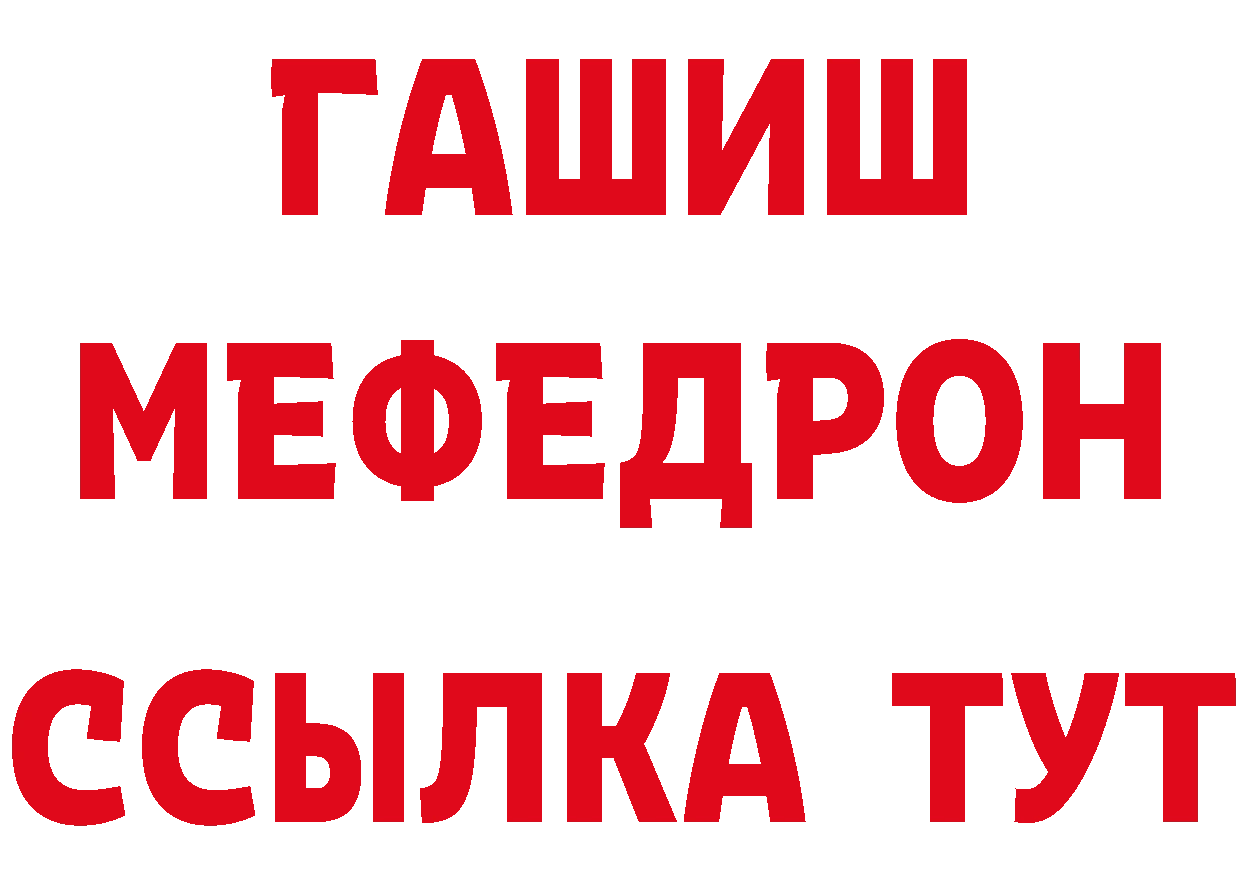 ГАШИШ
МЕФЕДРОН
ССЫЛКА ТУТ